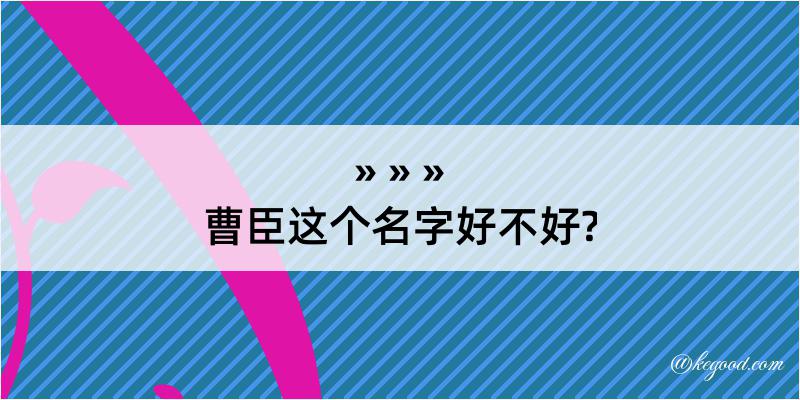 » » »

曹臣这个名字好不好?

@kegood.com